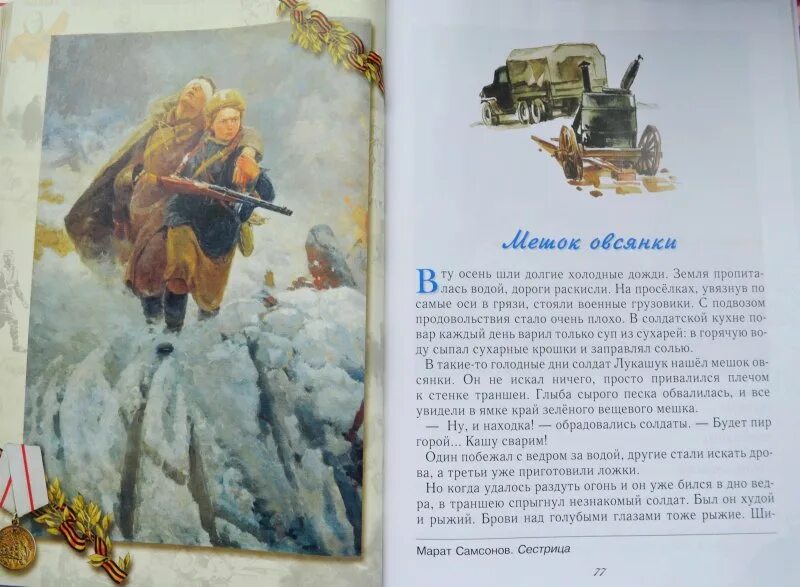 Мешок овсянки

В ту осень шли долгие холодные дожди. Земля пропиталась водой, дороги раскисли. На просёлках, увязнув по самые оси в грязи, стояли военные грузовики. С подвозом продовольствия стало очень плохо. В солдатской кухне повар каждый день варил только суп из сухарей: в горячую воду сыпал сухарные крошки и заправлял солью.

В такие-то голодные дни солдат Лукашук нашёл мешок овсянки. Он не искал ничего, просто привалился плечом к стенке траншеи. Глыба сырого песка обвалилась, и все увидели в ямке край зелёного вещевого мешка.

— Ну, и находка! — обрадовались солдаты. — Будет пир горой... Кашу сварим!

Один побежал с ведром за водой, другие стали искать дрова, а третьи уже приготовили ложки.

Но когда удалось раздуть огонь и он уже бился в дно ведра, в траншею спрыгнул незнакомый солдат. Был он худой и рыжий. Брови над голубыми глазами тоже рыжие. Ши-

Марат Самсонов. Сестрица

77